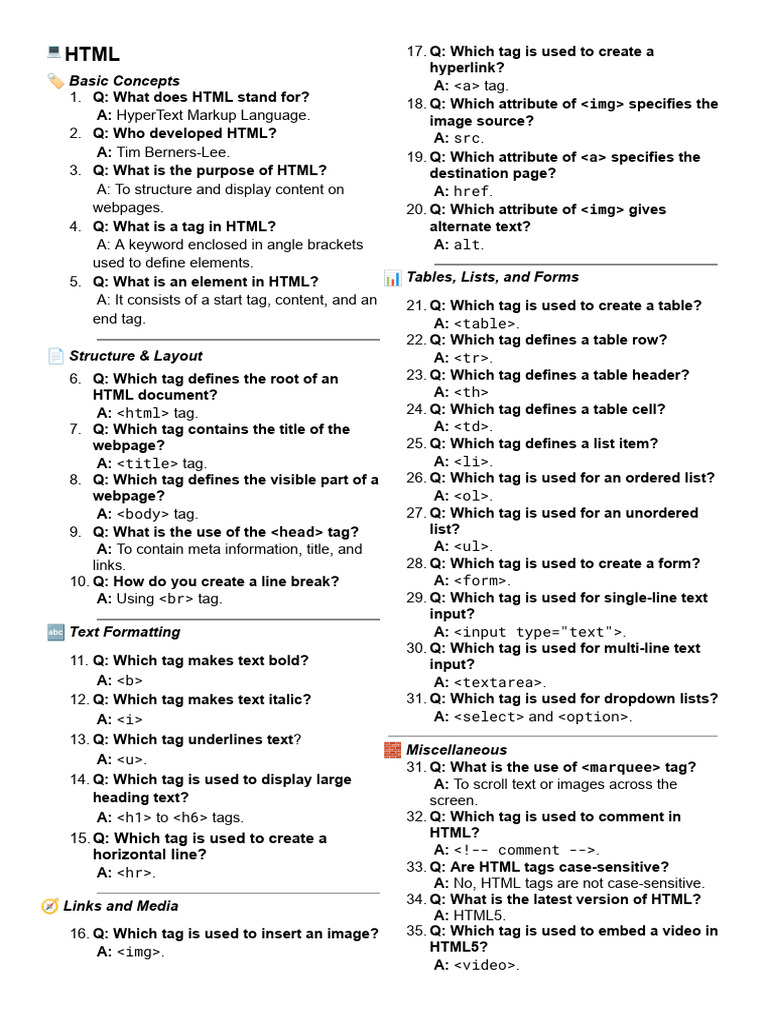 HTML

Basic Concepts

1. Q: What does HTML stand for?
A: HyperText Markup Language.
2. Q: Who developed HTML?
A: Tim Berners-Lee.
3. Q: What is the purpose of HTML?
A: To structure and display content on webpages.
4. Q: What is a tag in HTML?
A: A keyword enclosed in angle brackets used to define elements.
5. Q: What is an element in HTML?
A: It consists of a start tag, content, and an end tag.

Structure & Layout

6. Q: Which tag defines the root of an HTML document?
A: <html> tag.
7. Q: Which tag contains the title of the webpage?
A: <title> tag.
8. Q: Which tag defines the visible part of a webpage?
A: <body> tag.
9. Q: What is the use of the <head> tag?
A: To contain meta information, title, and links.
10. Q: How do you create a line break?
A: Using <br> tag.

Text Formatting

11. Q: Which tag makes text bold?
A: <b>
12. Q: Which tag makes text italic?
A: <i>
13. Q: Which tag underlines text?
A: <u>.
14. Q: Which tag is used to display large heading text?
A: <h1> to <h6> tags.
15. Q: Which tag is used to create a horizontal line?
A: <hr>.

Links and Media

16. Q: Which tag is used to insert an image?
A: <img>.
17. Q: Which tag is used to create a hyperlink?
A: <a> tag.
18. Q: Which attribute of <img> specifies the image source?
A: src.
19. Q: Which attribute of <a> specifies the destination page?
A: href.
20. Q: Which attribute of <img> gives alternate text?
A: alt.

Tables, Lists, and Forms

21. Q: Which tag is used to create a table?
A: <table>.
22. Q: Which tag defines a table row?
A: <tr>.
23. Q: Which tag defines a table header?
A: <th>
24. Q: Which tag defines a table cell?
A: <td>.
25. Q: Which tag defines a list item?
A: <li>.
26. Q: Which tag is used for an ordered list?
A: <ol>.
27. Q: Which tag is used for an unordered list?
A: <ul>.
28. Q: Which tag is used to create a form?
A: <form>.
29. Q: Which tag is used for single-line text input?
A: <input type="text">.
30. Q: Which tag is used for multi-line text input?
A: <textarea>.
31. Q: Which tag is used for dropdown lists?
A: <select> and <option>.

Miscellaneous

31. Q: What is the use of <marquee> tag?
A: To scroll text or images across the screen.
32. Q: Which tag is used to comment in HTML?
A: <!-- comment -->.
33. Q: Are HTML tags case-sensitive?
A: No, HTML tags are not case-sensitive.
34. Q: What is the latest version of HTML?
A: HTML5.
35. Q: Which tag is used to embed a video in HTML5?
A: <video>.